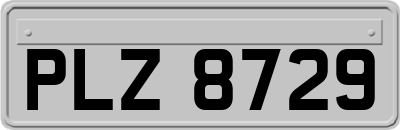 PLZ 8729